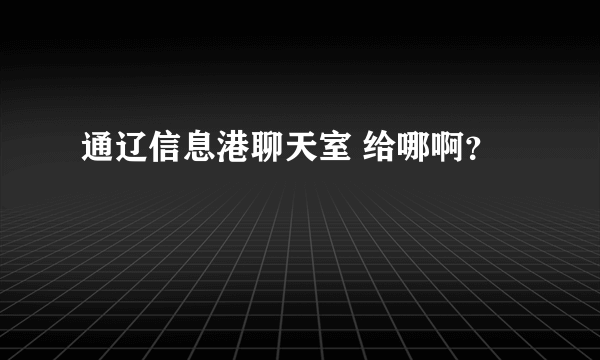 通辽信息港聊天室 给哪啊？